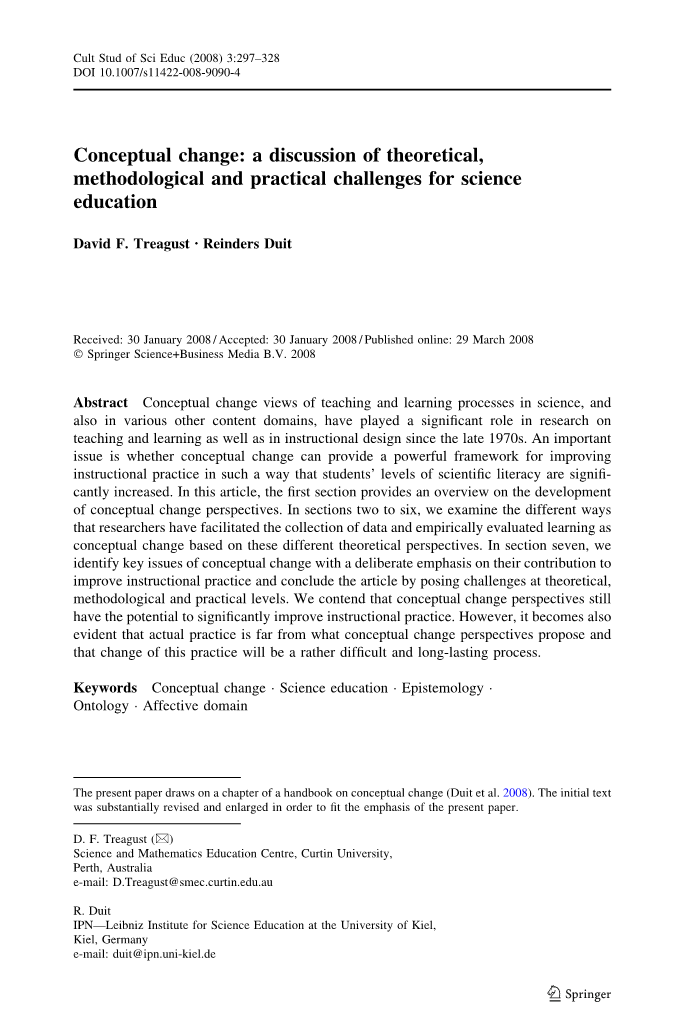 Cult Stud of Sci Educ (2008) 3:297–328
DOI 10.1007/s11422-008-9090-4

Conceptual change: a discussion of theoretical, methodological and practical challenges for science education

David F. Treagust · Reinders Duit

Received: 30 January 2008 / Accepted: 30 January 2008 / Published online: 29 March 2008
© Springer Science+Business Media B.V. 2008

Abstract Conceptual change views of teaching and learning processes in science, and also in various other content domains, have played a significant role in research on teaching and learning as well as in instructional design since the late 1970s. An important issue is whether conceptual change can provide a powerful framework for improving instructional practice in such a way that students' levels of scientific literacy are significantly increased. In this article, the first section provides an overview on the development of conceptual change perspectives. In sections two to six, we examine the different ways that researchers have facilitated the collection of data and empirically evaluated learning as conceptual change based on these different theoretical perspectives. In section seven, we identify key issues of conceptual change with a deliberate emphasis on their contribution to improve instructional practice and conclude the article by posing challenges at theoretical, methodological and practical levels. We contend that conceptual change perspectives still have the potential to significantly improve instructional practice. However, it becomes also evident that actual practice is far from what conceptual change perspectives propose and that change of this practice will be a rather difficult and long-lasting process.

Keywords Conceptual change · Science education · Epistemology · Ontology · Affective domain

The present paper draws on a chapter of a handbook on conceptual change (Duit et al. 2008). The initial text was substantially revised and enlarged in order to fit the emphasis of the present paper.

D. F. Treagust (✉)
Science and Mathematics Education Centre, Curtin University,
Perth, Australia
e-mail: D.Treagust@smec.curtin.edu.au

R. Duit
IPN—Leibniz Institute for Science Education at the University of Kiel,
Kiel, Germany
e-mail: duit@ipn.uni-kiel.de

Springer